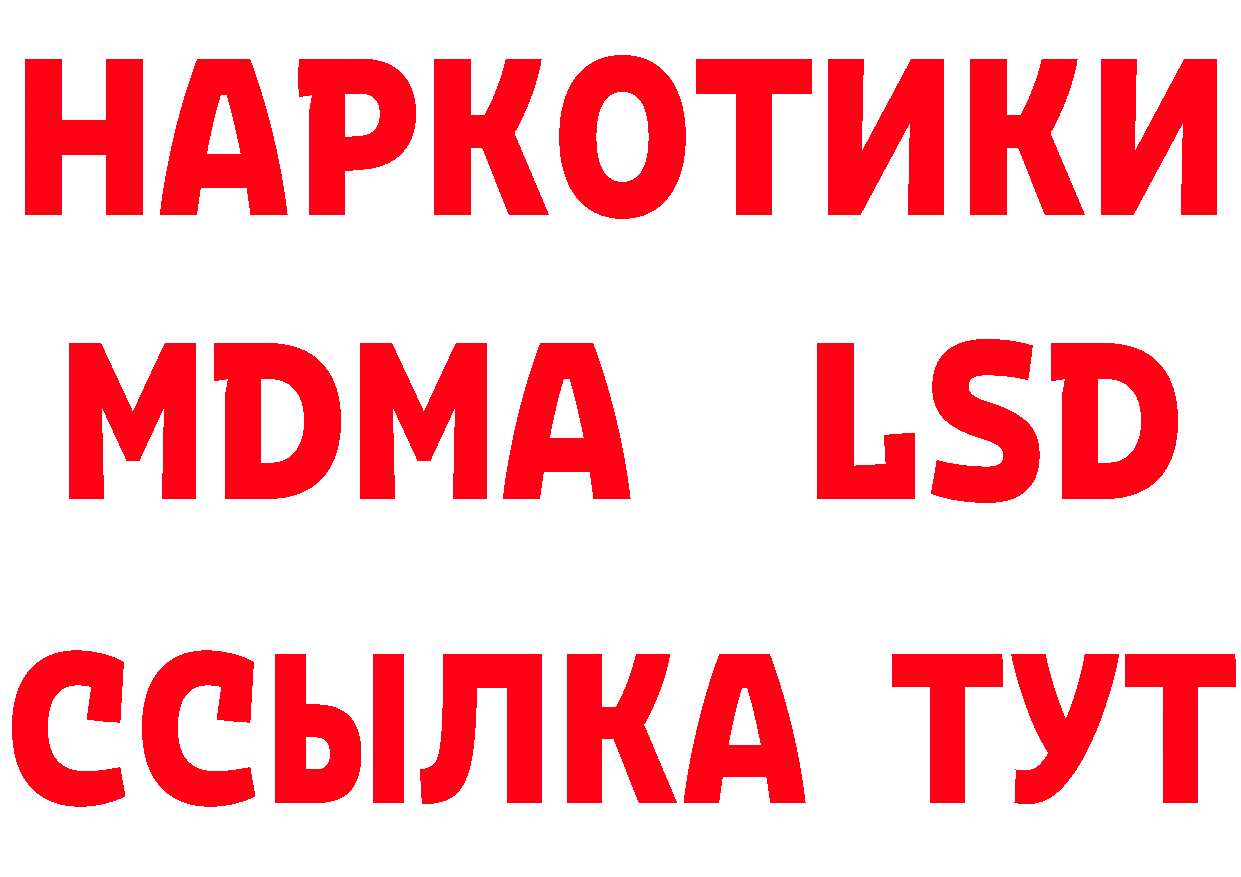 НАРКОТИКИ
MDMA LSD
ССЫЛКА ТУТ